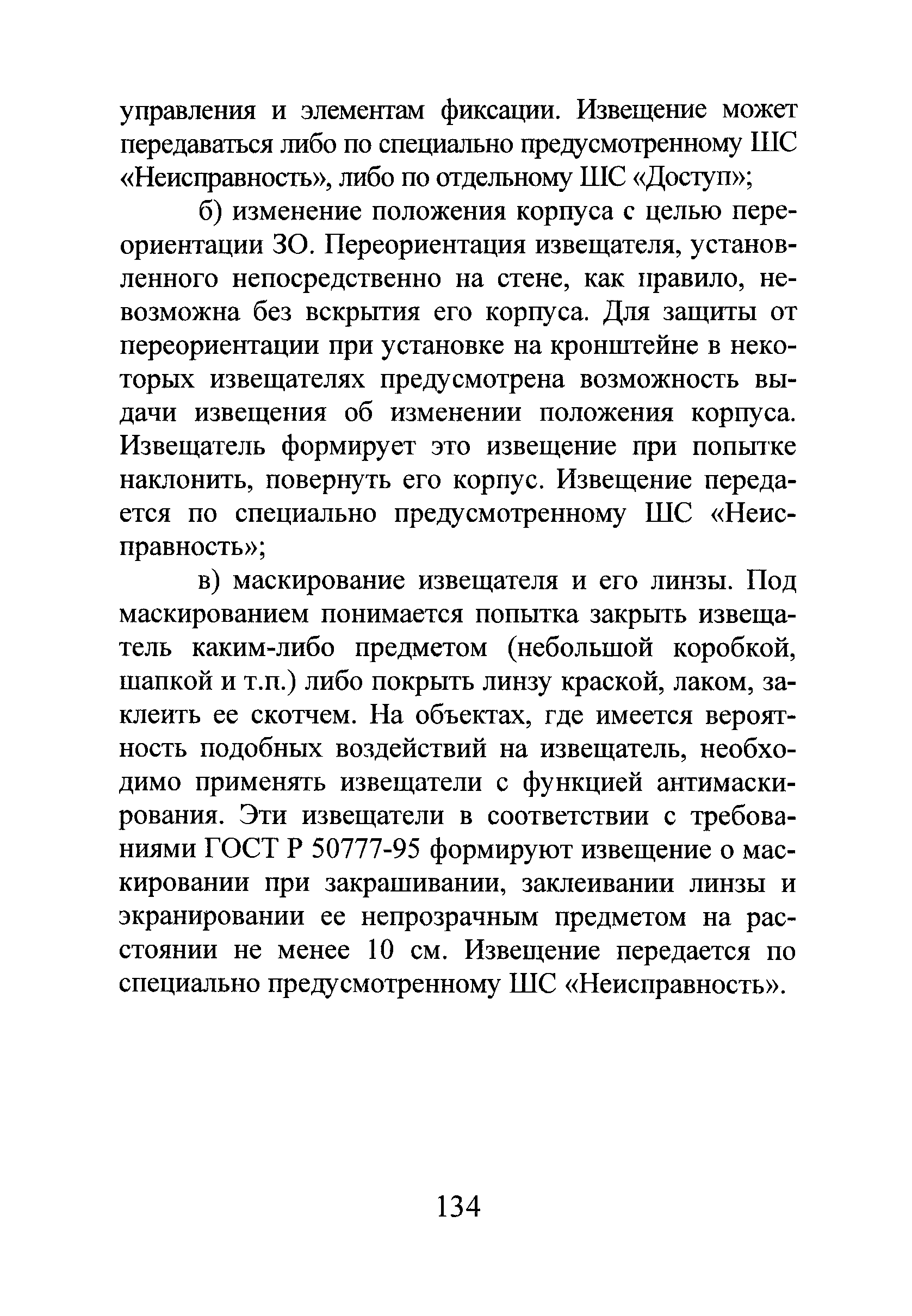 управления и элементам фиксации. Извещение может передаваться либо по специально предусмотренному ШС «Неисправность», либо по отдельному ШС «Доступ»;

б) изменение положения корпуса с целью переориентации ЗО. Переориентация извещателя, установленного непосредственно на стене, как правило, невозможна без вскрытия его корпуса. Для защиты от переориентации при установке на кронштейне в некоторых извещателях предусмотрена возможность выдачи извещения об изменении положения корпуса. Извещатель формирует это извещение при попытке наклонить, повернуть его корпус. Извещение передается по специально предусмотренному ШС «Неисправность»;

в) маскирование извещателя и его линзы. Под маскированием понимается попытка закрыть извещатель каким-либо предметом (небольшой коробкой, шапкой и т.п.) либо покрыть линзу краской, лаком, заклеить ее скотчем. На объектах, где имеется вероятность подобных воздействий на извещатель, необходимо применять извещатели с функцией антимаскирования. Эти извещатели в соответствии с требованиями ГОСТ Р 50777-95 формируют извещение о маскировании при закрашивании, заклеивании линзы и экранировании ее непрозрачным предметом на расстоянии не менее 10 см. Извещение передается по специально предусмотренному ШС «Неисправность».

134